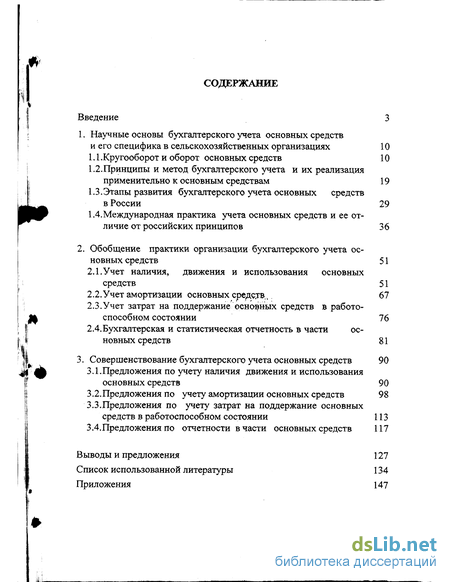 СОДЕРЖАНИЕ

Введение 3

1. Научные основы бухгалтерского учета основных средств и его специфика в сельскохозяйственных организациях 10

1.1.Кругооборот и оборот основных средств 10

1.2.Принципы и метод бухгалтерского учета и их реализация применительно к основным средствам 19

1.3.Этапы развития бухгалтерского учета основных средств в России 29

1.4.Международная практика учета основных средств и ее отличие от российских принципов 36

2. Обобщение практики организации бухгалтерского учета основных средств 51

2.1.Учет наличия, движения и использования основных средств 51

2.2.Учет амортизации основных средств 67

2.3.Учет затрат на поддержание основных средств в работоспособном состоянии 76

2.4.Бухгалтерская и статистическая отчетность в части основных средств 81

3. Совершенствование бухгалтерского учета основных средств 90

3.1.Предложения по учету наличия движения и использования основных средств 90

3.2.Предложения по учету амортизации основных средств 98

3.3.Предложения по учету затрат на поддержание основных средств в работоспособном состоянии 113

3.4.Предложения по отчетности в части основных средств 117

Выводы и предложения 127

Список использованной литературы 134

Приложения 147

dsLib.net
библиотека диссертаций